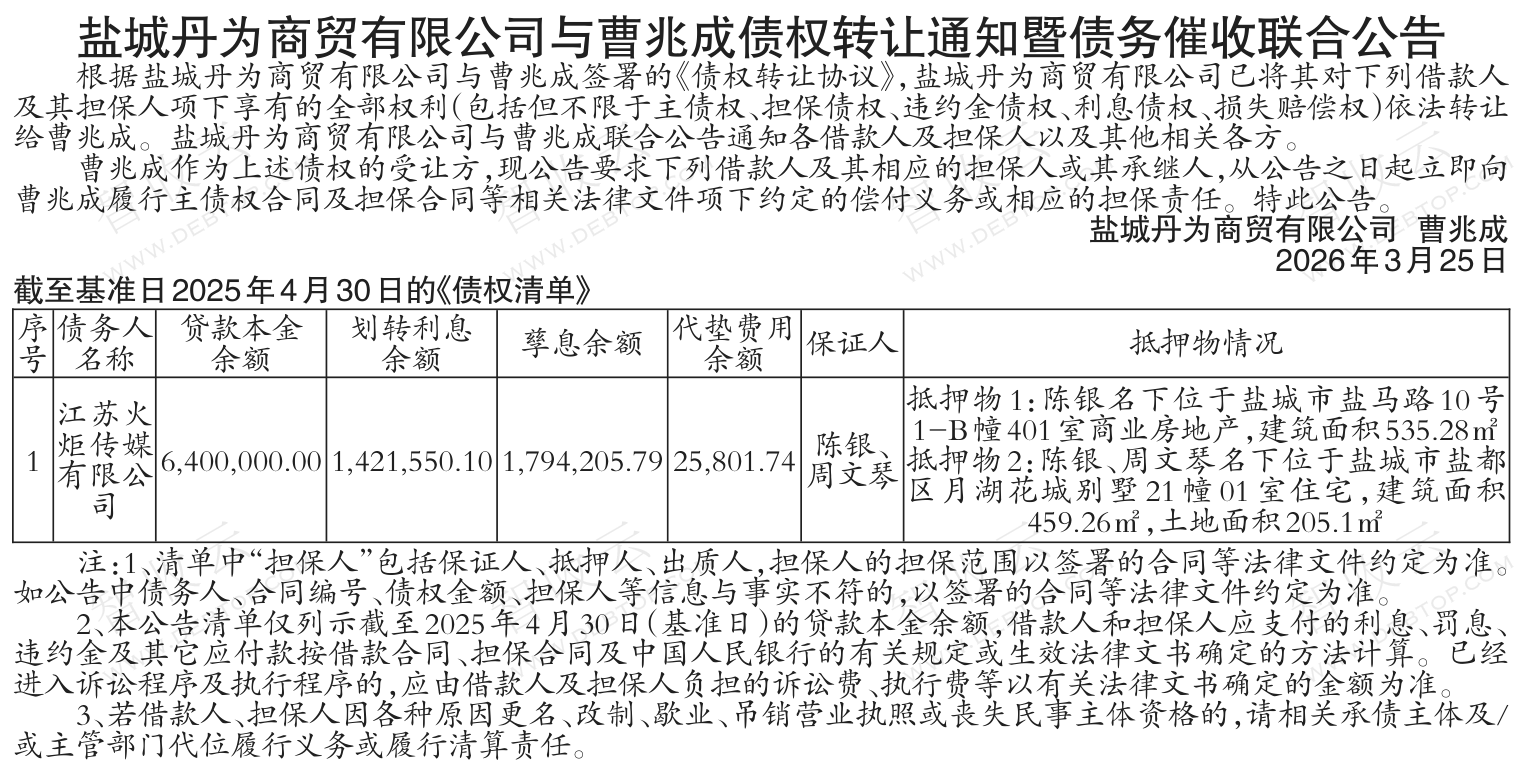 盐城丹为商贸有限公司与曹兆成债权转让通知暨债务催收联合公告

根据盐城丹为商贸有限公司与曹兆成签署的《债权转让协议》，盐城丹为商贸有限公司已将其对下列借款人及其担保人项下享有的全部权利（包括但不限于主债权、担保债权、违约金债权、利息债权、损失赔偿权）依法转让给曹兆成。盐城丹为商贸有限公司与曹兆成联合公告通知各借款人及担保人以及其他相关各方。

曹兆成作为上述债权的受让方，现公告要求下列借款人及其相应的担保人或其承继人，从公告之日起立即向曹兆成履行主债权合同及担保合同等相关法律文件项下约定的偿付义务或相应的担保责任。特此公告。

盐城丹为商贸有限公司 曹兆成
2026年3月25日

截至基准日2025年4月30日的《债权清单》

| 序号 | 债务人名称 | 贷款本金余额 | 划转利息余额 | 孳息余额 | 代垫费用余额 | 保证人 | 抵押物情况 |
|---|---|---|---|---|---|---|---|
| 1 | 江苏火炬传媒有限公司 | 6,400,000.00 | 1,421,550.10 | 1,794,205.79 | 25,801.74 | 陈银、周文琴 | 抵押物1：陈银名下位于盐城市盐马路10号1-B幢401室商业房地产，建筑面积535.28㎡ 抵押物2：陈银、周文琴名下位于盐城市盐都区月湖花城别墅21幢01室住宅，建筑面积459.26㎡，土地面积205.1㎡ |

注：1、清单中“担保人”包括保证人、抵押人、出质人，担保人的担保范围以签署的合同等法律文件约定为准。如公告中债务人、合同编号、债权金额、担保人等信息与事实不符的，以签署的合同等法律文件约定为准。

2、本公告清单仅列示截至2025年4月30日（基准日）的贷款本金余额，借款人和担保人应支付的利息、罚息、违约金及其它应付款按借款合同、担保合同及中国人民银行的有关规定或生效法律文书确定的方法计算。已经进入诉讼程序及执行程序的，应由借款人及担保人负担的诉讼费、执行费等以有关法律文书确定的金额为准。

3、若借款人、担保人因各种原因更名、改制、歇业、吊销营业执照或丧失民事主体资格的，请相关承债主体及/或主管部门代位履行义务或履行清算责任。